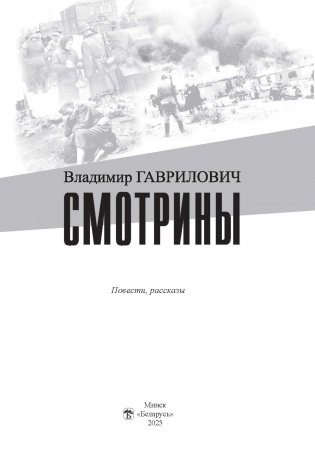 Владимир ГАВРИЛОВИЧ

СМОТРИНЫ

Повести, рассказы

Минск
«Беларусь»
2025